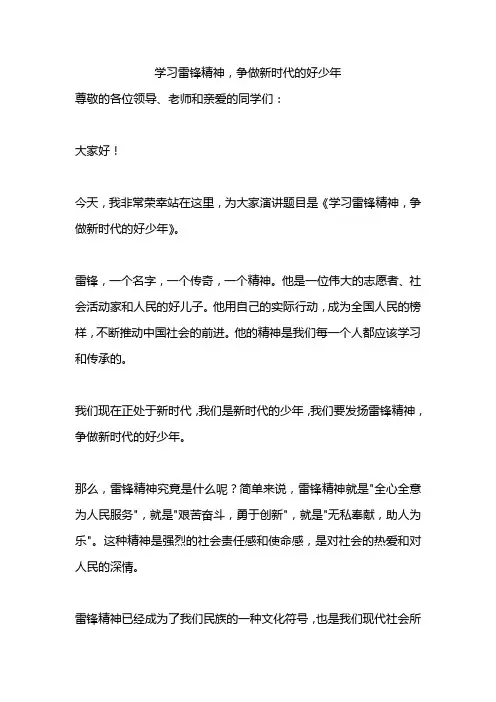 学习雷锋精神，争做新时代的好少年

尊敬的各位领导、老师和亲爱的同学们：

大家好！

今天，我非常荣幸站在这里，为大家演讲题目是《学习雷锋精神，争做新时代的好少年》。

雷锋，一个名字，一个传奇，一个精神。他是一位伟大的志愿者、社会活动家和人民的好儿子。他用自己的实际行动，成为全国人民的榜样，不断推动中国社会的前进。他的精神是我们每一个人都应该学习和传承的。

我们现在正处于新时代，我们是新时代的少年，我们要发扬雷锋精神，争做新时代的好少年。

那么，雷锋精神究竟是什么呢？简单来说，雷锋精神就是"全心全意为人民服务"，就是"艰苦奋斗，勇于创新"，就是"无私奉献，助人为乐"。这种精神是强烈的社会责任感和使命感，是对社会的热爱和对人民的深情。

雷锋精神已经成为了我们民族的一种文化符号，也是我们现代社会所